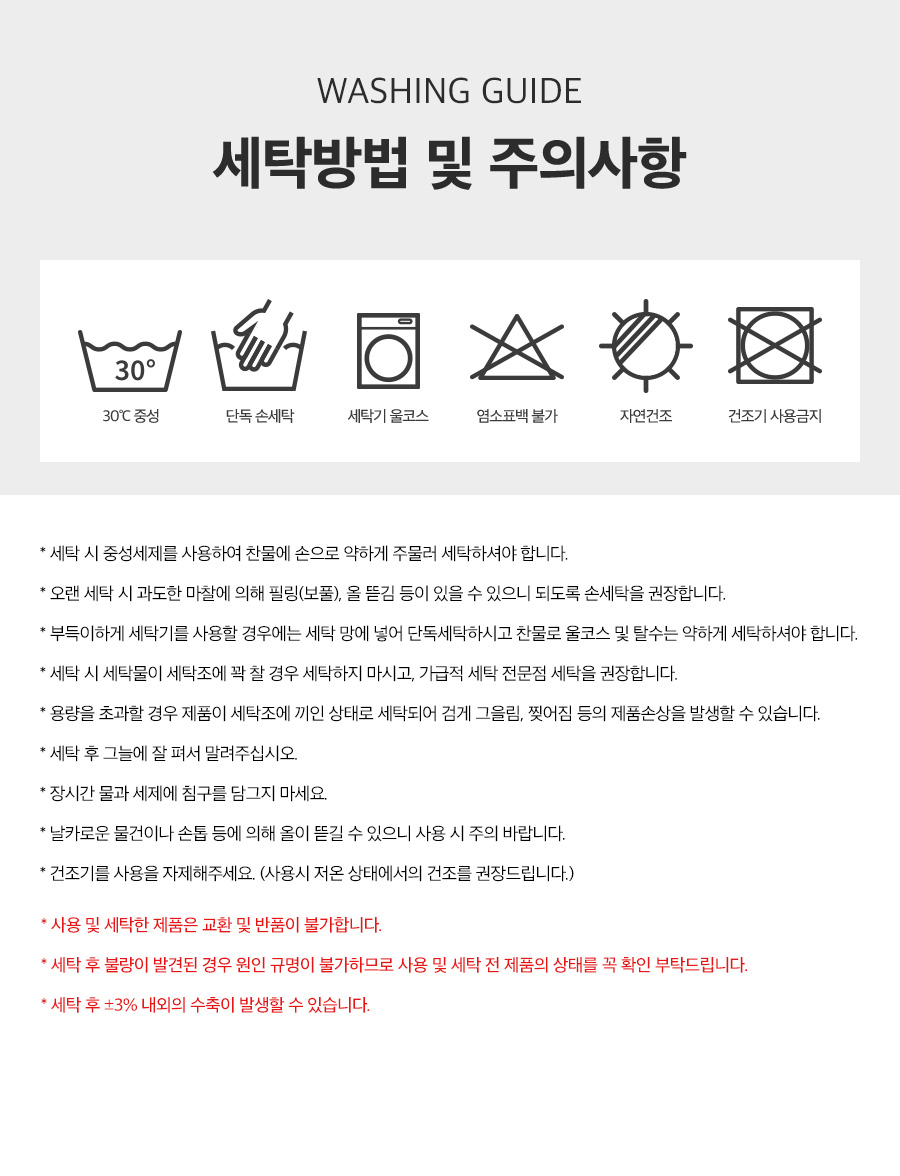 WASHING GUIDE

세탁방법 및 주의사항

30°

30℃ 중성

단독 손세탁

세탁기 울코스

염소표백 불가

자연건조

건조기 사용금지

* 세탁 시 중성세제를 사용하여 찬물에 손으로 약하게 주물러 세탁하셔야 합니다.

* 오랜 세탁 시 과도한 마찰에 의해 필링(보풀), 올 뜯김 등이 있을 수 있으니 되도록 손세탁을 권장합니다.

* 부득이하게 세탁기를 사용할 경우에는 세탁 망에 넣어 단독세탁하시고 찬물로 울코스 및 탈수는 약하게 세탁하셔야 합니다.

* 세탁 시 세탁물이 세탁조에 꽉 찰 경우 세탁하지 마시고, 가급적 세탁 전문점 세탁을 권장합니다.

* 용량을 초과할 경우 제품이 세탁조에 끼인 상태로 세탁되어 검게 그을림, 찢어짐 등의 제품손상을 발생할 수 있습니다.

* 세탁 후 그늘에 잘 펴서 말려주십시오.

* 장시간 물과 세제에 침구를 담그지 마세요.

* 날카로운 물건이나 손톱 등에 의해 올이 뜯길 수 있으니 사용 시 주의 바랍니다.

* 건조기를 사용을 자제해주세요. (사용시 저온 상태에서의 건조를 권장드립니다.)

* 사용 및 세탁한 제품은 교환 및 반품이 불가합니다.

* 세탁 후 불량이 발견된 경우 원인 규명이 불가하므로 사용 및 세탁 전 제품의 상태를 꼭 확인 부탁드립니다.

* 세탁 후 ±3% 내외의 수축이 발생할 수 있습니다.